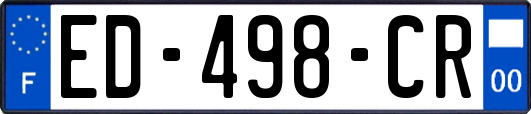 F
ED-498-CR
00